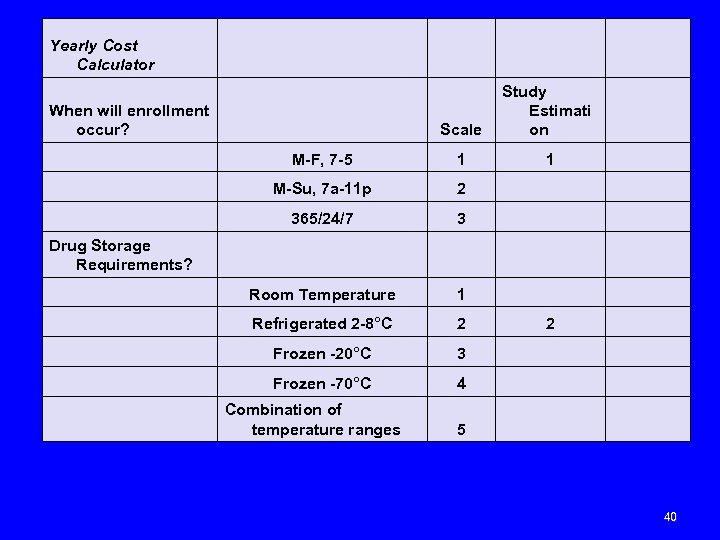 | Yearly Cost Calculator | | | | |
|---|---|---|---|---|
| When will enrollment occur? | | Scale | Study Estimation | |
| | M-F, 7-5 | 1 | 1 | |
| | M-Su, 7a-11p | 2 | | |
| | 365/24/7 | 3 | | |
| Drug Storage Requirements? | | | | |
| | Room Temperature | 1 | | |
| | Refrigerated 2-8°C | 2 | 2 | |
| | Frozen -20°C | 3 | | |
| | Frozen -70°C | 4 | | |
| | Combination of temperature ranges | 5 | | |

40